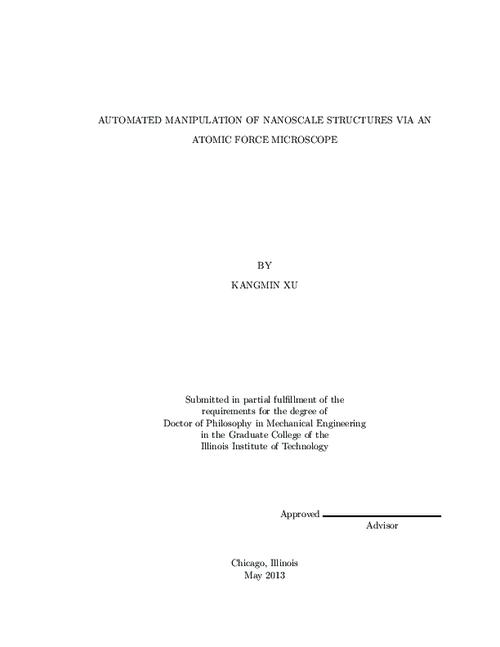 AUTOMATED MANIPULATION OF NANOSCALE STRUCTURES VIA AN ATOMIC FORCE MICROSCOPE

BY

KANGMIN XU

Submitted in partial fulfillment of the requirements for the degree of Doctor of Philosophy in Mechanical Engineering in the Graduate College of the Illinois Institute of Technology

Approved

Advisor

Chicago, Illinois
May 2013